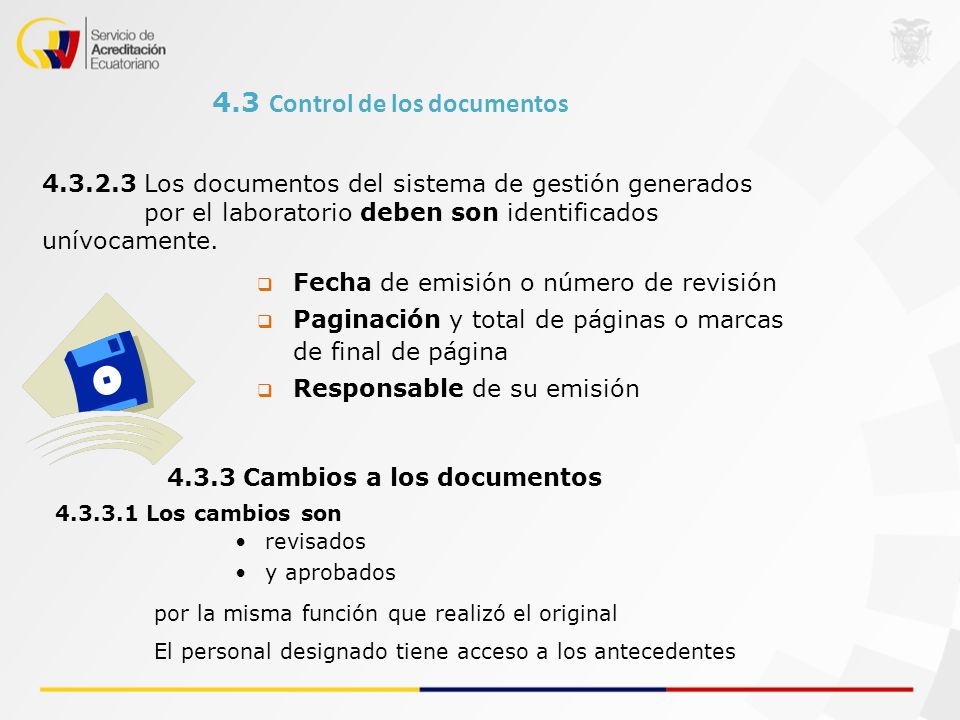 Servicio de Acreditación Ecuatoriano

4.3 Control de los documentos

4.3.2.3 Los documentos del sistema de gestión generados por el laboratorio deben son identificados unívocamente.

❑ Fecha de emisión o número de revisión
❑ Paginación y total de páginas o marcas de final de página
❑ Responsable de su emisión

4.3.3 Cambios a los documentos

4.3.3.1 Los cambios son
• revisados
• y aprobados

por la misma función que realizó el original

El personal designado tiene acceso a los antecedentes